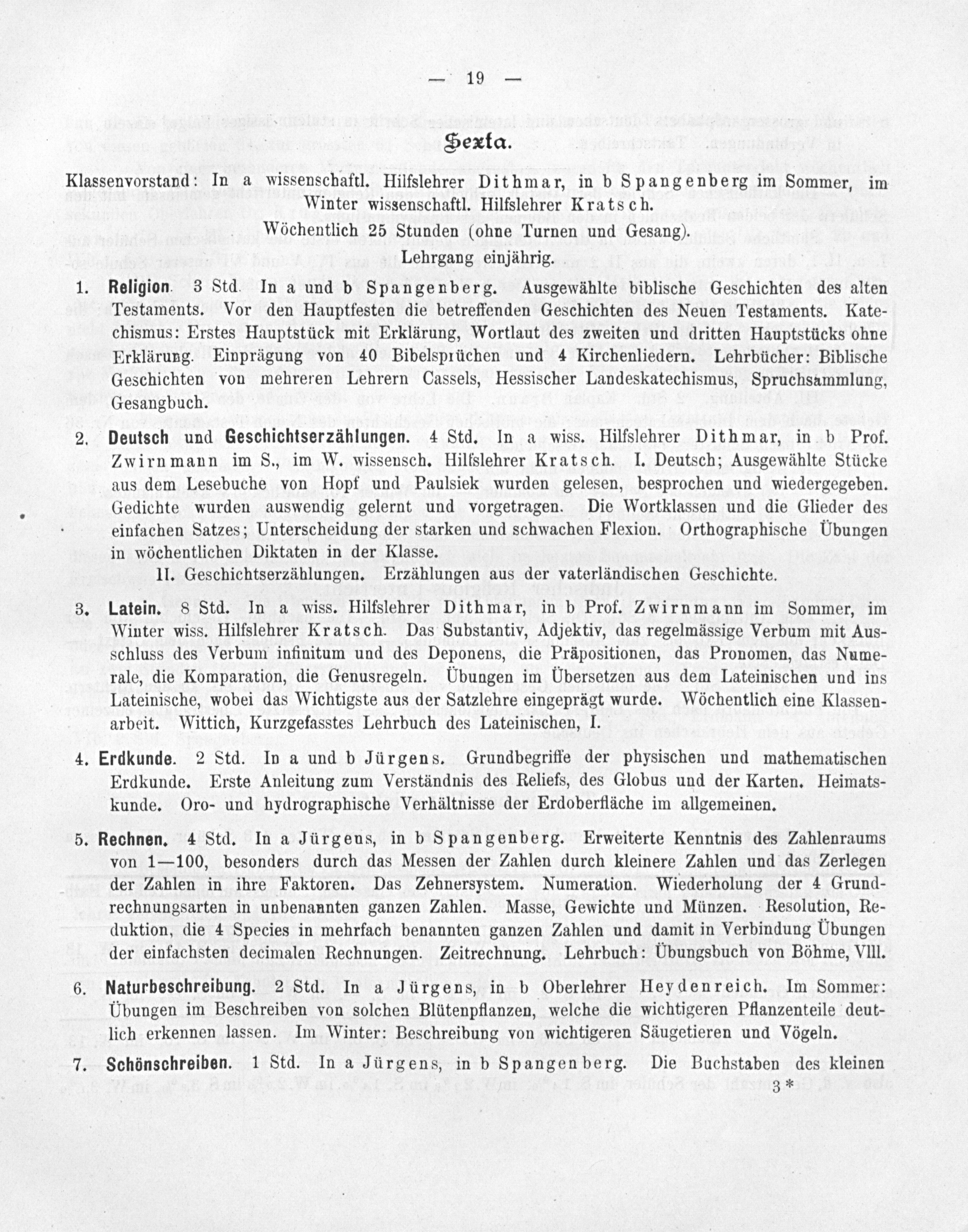 — 19 —

Sexta.

Klassenvorstand: In a wissenschaftl. Hilfslehrer Dithmar, in b Spangenberg im Sommer, im Winter wissenschaftl. Hilfslehrer Kratsch.

Wöchentlich 25 Stunden (ohne Turnen und Gesang).

Lehrgang einjährig.

1. Religion. 3 Std. In a und b Spangenberg. Ausgewählte biblische Geschichten des alten Testaments. Vor den Hauptfesten die betreffenden Geschichten des Neuen Testaments. Katechismus: Erstes Hauptstück mit Erklärung, Wortlaut des zweiten und dritten Hauptstücks ohne Erklärung. Einprägung von 40 Bibelsprüchen und 4 Kirchenliedern. Lehrbücher: Biblische Geschichten von mehreren Lehrern Cassels, Hessischer Landeskatechismus, Spruchsammlung, Gesangbuch.

2. Deutsch und Geschichtserzählungen. 4 Std. In a wiss. Hilfslehrer Dithmar, in b Prof. Zwirnmann im S., im W. wissensch. Hilfslehrer Kratsch. I. Deutsch; Ausgewählte Stücke aus dem Lesebuche von Hopf und Paulsiek wurden gelesen, besprochen und wiedergegeben. Gedichte wurden auswendig gelernt und vorgetragen. Die Wortklassen und die Glieder des einfachen Satzes; Unterscheidung der starken und schwachen Flexion. Orthographische Übungen in wöchentlichen Diktaten in der Klasse.

II. Geschichtserzählungen. Erzählungen aus der vaterländischen Geschichte.

3. Latein. 8 Std. In a wiss. Hilfslehrer Dithmar, in b Prof. Zwirnmann im Sommer, im Winter wiss. Hilfslehrer Kratsch. Das Substantiv, Adjektiv, das regelmässige Verbum mit Ausschluss des Verbum infinitum und des Deponens, die Präpositionen, das Pronomen, das Numerale, die Komparation, die Genusregeln. Übungen im Übersetzen aus dem Lateinischen und ins Lateinische, wobei das Wichtigste aus der Satzlehre eingeprägt wurde. Wöchentlich eine Klassenarbeit. Wittich, Kurzgefasstes Lehrbuch des Lateinischen, I.

4. Erdkunde. 2 Std. In a und b Jürgens. Grundbegriffe der physischen und mathematischen Erdkunde. Erste Anleitung zum Verständnis des Reliefs, des Globus und der Karten. Heimatskunde. Oro- und hydrographische Verhältnisse der Erdoberfläche im allgemeinen.

5. Rechnen. 4 Std. In a Jürgens, in b Spangenberg. Erweiterte Kenntnis des Zahlenraums von 1—100, besonders durch das Messen der Zahlen durch kleinere Zahlen und das Zerlegen der Zahlen in ihre Faktoren. Das Zehnersystem. Numeration. Wiederholung der 4 Grundrechnungsarten in unbenannten ganzen Zahlen. Masse, Gewichte und Münzen. Resolution, Reduktion, die 4 Species in mehrfach benannten ganzen Zahlen und damit in Verbindung Übungen der einfachsten decimalen Rechnungen. Zeitrechnung. Lehrbuch: Übungsbuch von Böhme, VIII.

6. Naturbeschreibung. 2 Std. In a Jürgens, in b Oberlehrer Heydenreich. Im Sommer: Übungen im Beschreiben von solchen Blütenpflanzen, welche die wichtigeren Pflanzenteile deutlich erkennen lassen. Im Winter: Beschreibung von wichtigeren Säugetieren und Vögeln.

7. Schönschreiben. 1 Std. In a Jürgens, in b Spangenberg. Die Buchstaben des kleinen

3*